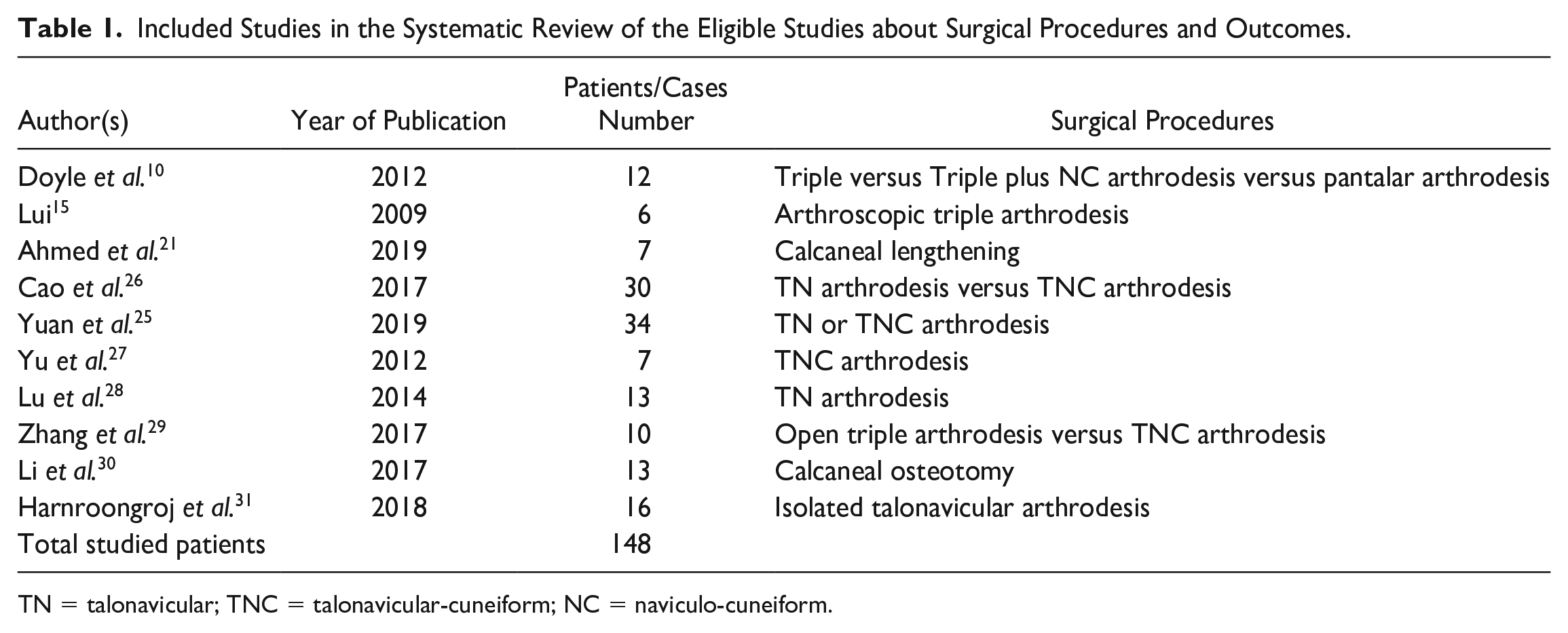 Table 1. Included Studies in the Systematic Review of the Eligible Studies about Surgical Procedures and Outcomes.

| Author(s) | Year of Publication | Patients/Cases Number | Surgical Procedures |
|---|---|---|---|
| Doyle et al.$^{10}$ | 2012 | 12 | Triple versus Triple plus NC arthrodesis versus pantalar arthrodesis |
| Lui$^{15}$ | 2009 | 6 | Arthroscopic triple arthrodesis |
| Ahmed et al.$^{21}$ | 2019 | 7 | Calcaneal lengthening |
| Cao et al.$^{26}$ | 2017 | 30 | TN arthrodesis versus TNC arthrodesis |
| Yuan et al.$^{25}$ | 2019 | 34 | TN or TNC arthrodesis |
| Yu et al.$^{27}$ | 2012 | 7 | TNC arthrodesis |
| Lu et al.$^{28}$ | 2014 | 13 | TN arthrodesis |
| Zhang et al.$^{29}$ | 2017 | 10 | Open triple arthrodesis versus TNC arthrodesis |
| Li et al.$^{30}$ | 2017 | 13 | Calcaneal osteotomy |
| Harnroongroj et al.$^{31}$ | 2018 | 16 | Isolated talonavicular arthrodesis |
| Total studied patients | | 148 | |

TN = talonavicular; TNC = talonavicular-cuneiform; NC = naviculo-cuneiform.